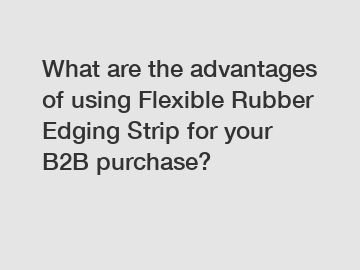 What are the advantages of using Flexible Rubber Edging Strip for your B2B purchase?